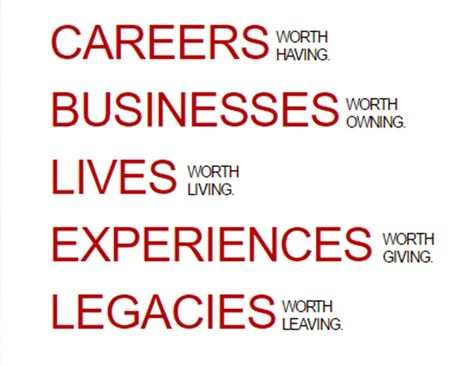 CAREERS WORTH HAVING.

BUSINESSES WORTH OWNING.

LIVES WORTH LIVING.

EXPERIENCES WORTH GIVING.

LEGACIES WORTH LEAVING.